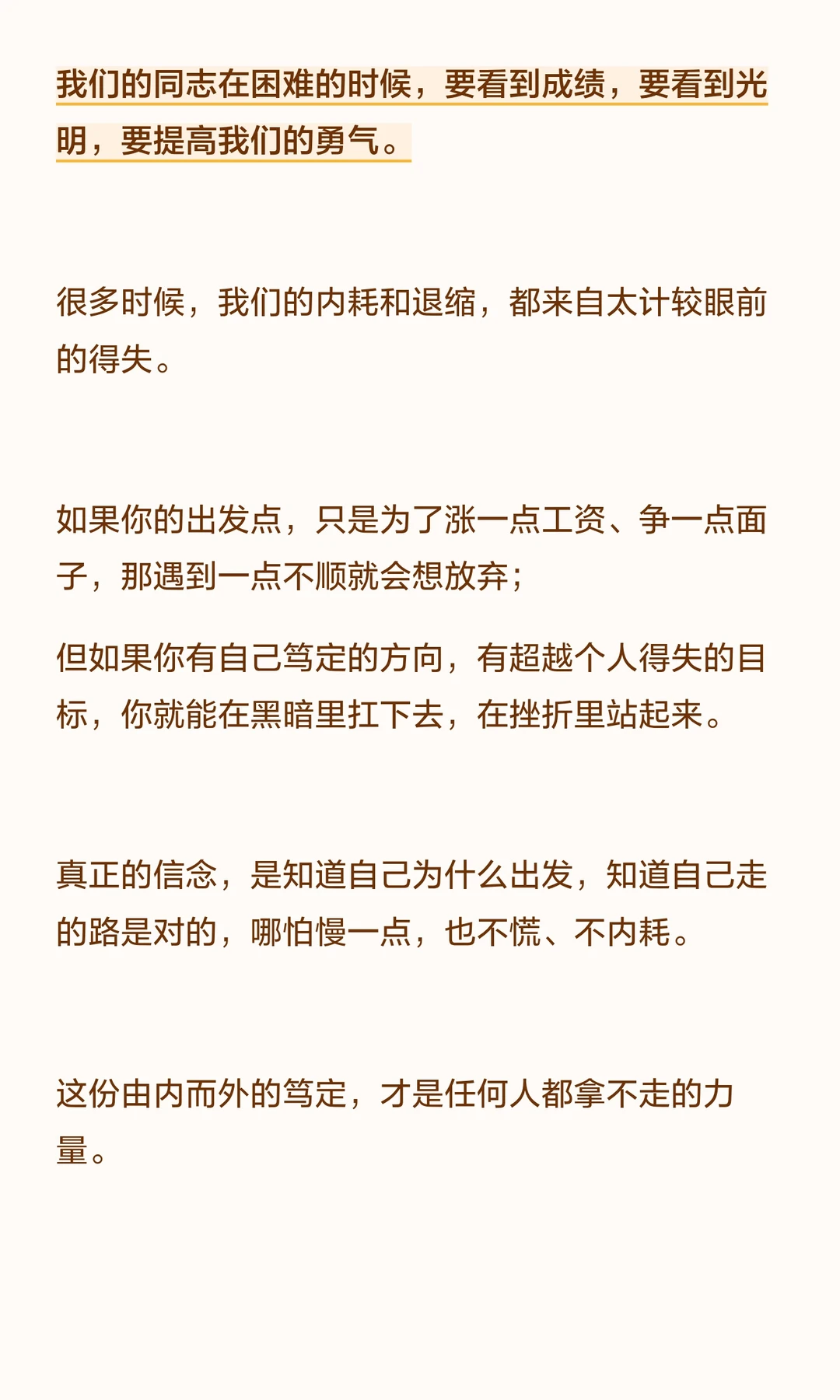 我们的同志在困难的时候，要看到成绩，要看到光明，要提高我们的勇气。

很多时候，我们的内耗和退缩，都来自太计较眼前的得失。

如果你的出发点，只是为了涨一点工资、争一点面子，那遇到一点不顺就会想放弃；

但如果你有自己笃定的方向，有超越个人得失的目标，你就能在黑暗里扛下去，在挫折里站起来。

真正的信念，是知道自己为什么出发，知道自己走的路是对的，哪怕慢一点，也不慌、不内耗。

这份由内而外的笃定，才是任何人都拿不走的力量。